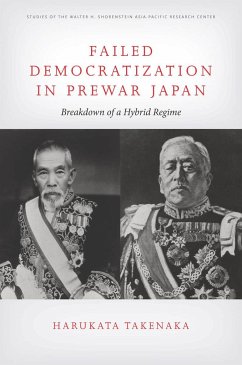 STUDIES OF THE WALTER H. SHORENSTEIN ASIA-PACIFIC RESEARCH CENTER

FAILED DEMOCRATIZATION IN PREWAR JAPAN

Breakdown of a Hybrid Regime

HARUKATA TAKENAKA